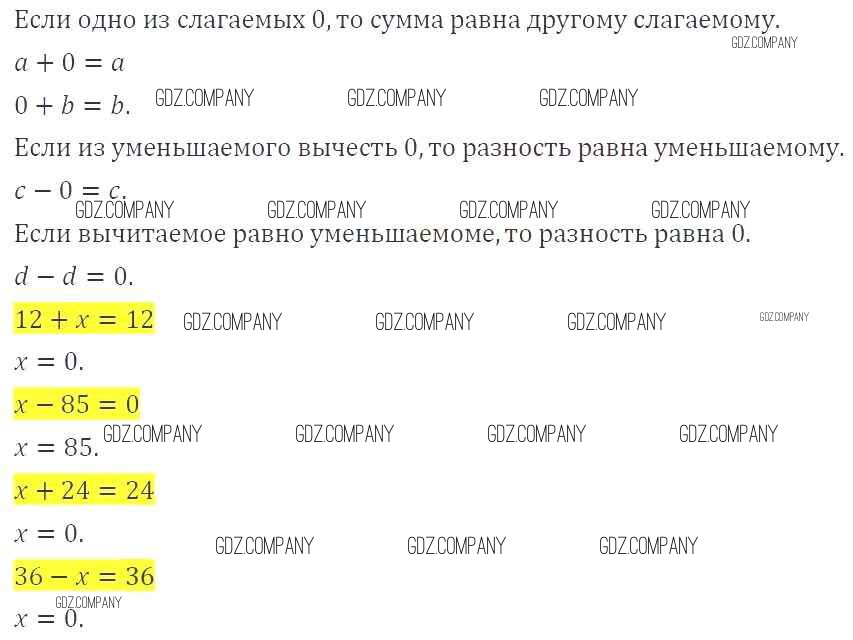 Если одно из слагаемых 0, то сумма равна другому слагаемому.

$a + 0 = a$

$0 + b = b$.

Если из уменьшаемого вычесть 0, то разность равна уменьшаемому.

$c - 0 = c$.

Если вычитаемое равно уменьшаемоме, то разность равна 0.

$d - d = 0$.

$12 + x = 12$

$x = 0$.

$x - 85 = 0$

$x = 85$.

$x + 24 = 24$

$x = 0$.

$36 - x = 36$

$x = 0$.

GDZ.COMPANY